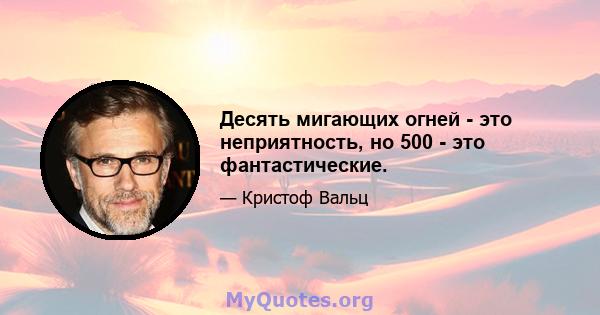 Десять мигающих огней - это неприятность, но 500 - это фантастические.

— Кристоф Вальц

MyQuotes.org